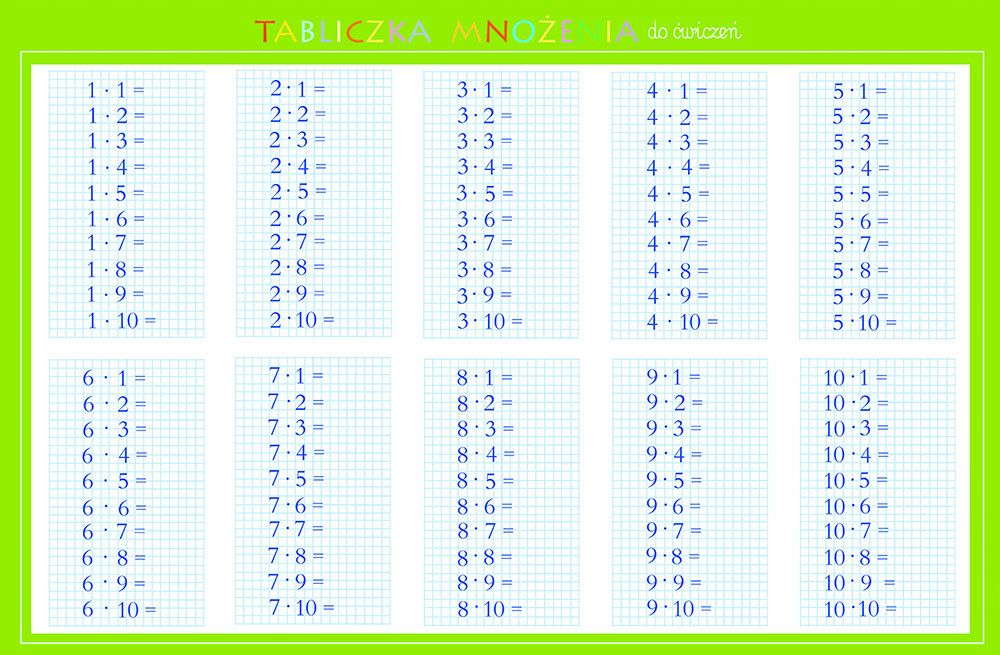 TABLICZKA MNOŻENIA do ćwiczeń

$1 \cdot 1 =$
$1 \cdot 2 =$
$1 \cdot 3 =$
$1 \cdot 4 =$
$1 \cdot 5 =$
$1 \cdot 6 =$
$1 \cdot 7 =$
$1 \cdot 8 =$
$1 \cdot 9 =$
$1 \cdot 10 =$

$2 \cdot 1 =$
$2 \cdot 2 =$
$2 \cdot 3 =$
$2 \cdot 4 =$
$2 \cdot 5 =$
$2 \cdot 6 =$
$2 \cdot 7 =$
$2 \cdot 8 =$
$2 \cdot 9 =$
$2 \cdot 10 =$

$3 \cdot 1 =$
$3 \cdot 2 =$
$3 \cdot 3 =$
$3 \cdot 4 =$
$3 \cdot 5 =$
$3 \cdot 6 =$
$3 \cdot 7 =$
$3 \cdot 8 =$
$3 \cdot 9 =$
$3 \cdot 10 =$

$4 \cdot 1 =$
$4 \cdot 2 =$
$4 \cdot 3 =$
$4 \cdot 4 =$
$4 \cdot 5 =$
$4 \cdot 6 =$
$4 \cdot 7 =$
$4 \cdot 8 =$
$4 \cdot 9 =$
$4 \cdot 10 =$

$5 \cdot 1 =$
$5 \cdot 2 =$
$5 \cdot 3 =$
$5 \cdot 4 =$
$5 \cdot 5 =$
$5 \cdot 6 =$
$5 \cdot 7 =$
$5 \cdot 8 =$
$5 \cdot 9 =$
$5 \cdot 10 =$

$6 \cdot 1 =$
$6 \cdot 2 =$
$6 \cdot 3 =$
$6 \cdot 4 =$
$6 \cdot 5 =$
$6 \cdot 6 =$
$6 \cdot 7 =$
$6 \cdot 8 =$
$6 \cdot 9 =$
$6 \cdot 10 =$

$7 \cdot 1 =$
$7 \cdot 2 =$
$7 \cdot 3 =$
$7 \cdot 4 =$
$7 \cdot 5 =$
$7 \cdot 6 =$
$7 \cdot 7 =$
$7 \cdot 8 =$
$7 \cdot 9 =$
$7 \cdot 10 =$

$8 \cdot 1 =$
$8 \cdot 2 =$
$8 \cdot 3 =$
$8 \cdot 4 =$
$8 \cdot 5 =$
$8 \cdot 6 =$
$8 \cdot 7 =$
$8 \cdot 8 =$
$8 \cdot 9 =$
$8 \cdot 10 =$

$9 \cdot 1 =$
$9 \cdot 2 =$
$9 \cdot 3 =$
$9 \cdot 4 =$
$9 \cdot 5 =$
$9 \cdot 6 =$
$9 \cdot 7 =$
$9 \cdot 8 =$
$9 \cdot 9 =$
$9 \cdot 10 =$

$10 \cdot 1 =$
$10 \cdot 2 =$
$10 \cdot 3 =$
$10 \cdot 4 =$
$10 \cdot 5 =$
$10 \cdot 6 =$
$10 \cdot 7 =$
$10 \cdot 8 =$
$10 \cdot 9 =$
$10 \cdot 10 =$